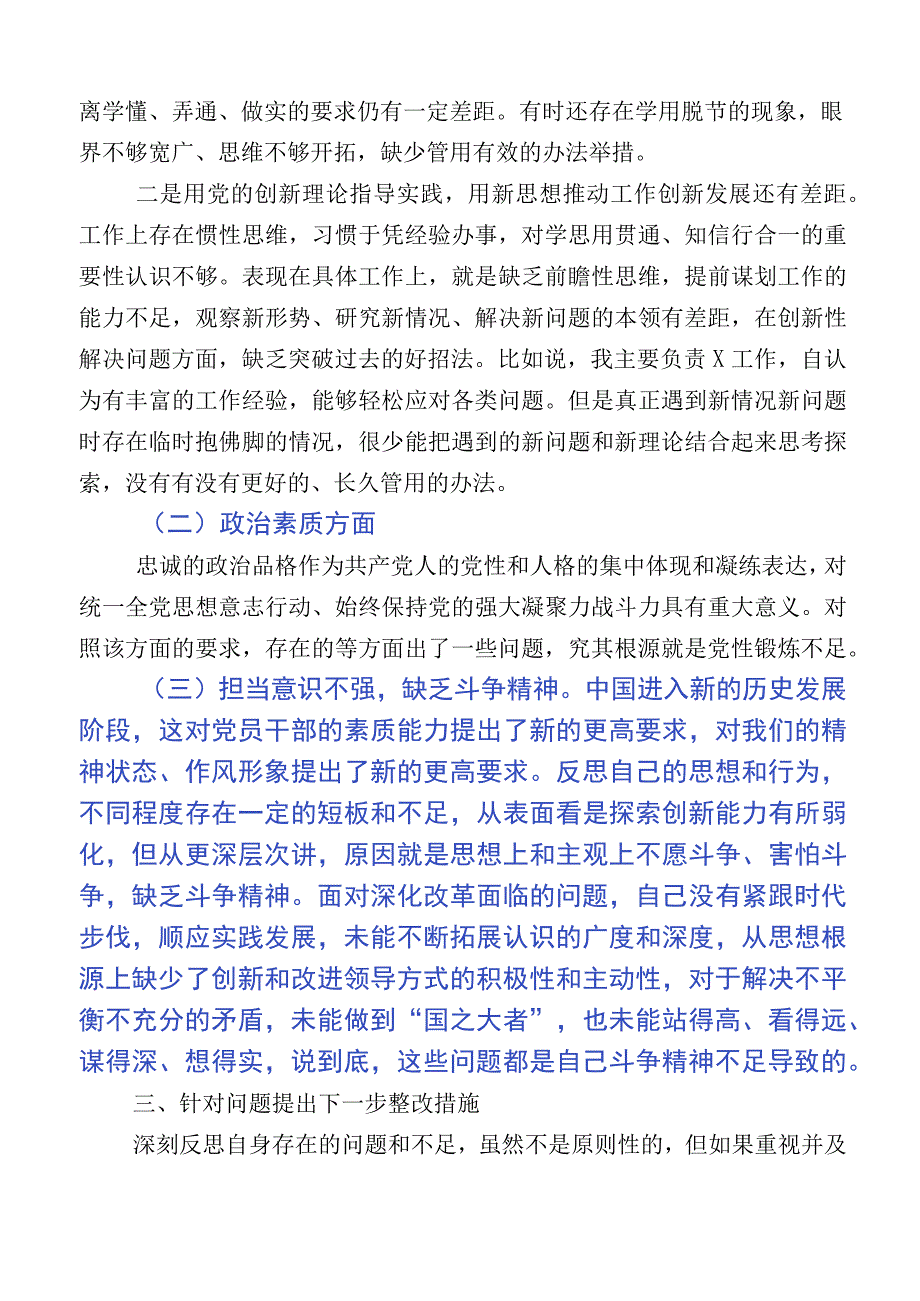 离学懂、弄通、做实的要求仍有一定差距。有时还存在学用脱节的现象，眼界不够宽广、思维不够开拓，缺少管用有效的办法举措。

二是用党的创新理论指导实践，用新思想推动工作创新发展还有差距。工作上存在惯性思维，习惯于凭经验办事，对学思用贯通、知信行合一的重要性认识不够。表现在具体工作上，就是缺乏前瞻性思维，提前谋划工作的能力不足，观察新形势、研究新情况、解决新问题的本领有差距，在创新性解决问题方面，缺乏突破过去的好招法。比如说，我主要负责X工作，自认为有丰富的工作经验，能够轻松应对各类问题。但是真正遇到新情况新问题时存在临时抱佛脚的情况，很少能把遇到的新问题和新理论结合起来思考探索，没有有没有更好的、长久管用的办法。

（二）政治素质方面

忠诚的政治品格作为共产党人的党性和人格的集中体现和凝练表达，对统一全党思想意志行动、始终保持党的强大凝聚力战斗力具有重大意义。对照该方面的要求，存在的等方面出了一些问题，究其根源就是党性锻炼不足。

（三）担当意识不强，缺乏斗争精神。中国进入新的历史发展阶段，这对党员干部的素质能力提出了新的更高要求，对我们的精神状态、作风形象提出了新的更高要求。反思自己的思想和行为，不同程度存在一定的短板和不足，从表面看是探索创新能力有所弱化，但从更深层次讲，原因就是思想上和主观上不愿斗争、害怕斗争，缺乏斗争精神。面对深化改革面临的问题，自己没有紧跟时代步伐，顺应实践发展，未能不断拓展认识的广度和深度，从思想根源上缺少了创新和改进领导方式的积极性和主动性，对于解决不平衡不充分的矛盾，未能做到“国之大者”，也未能站得高、看得远、谋得深、想得实，说到底，这些问题都是自己斗争精神不足导致的。

三、针对问题提出下一步整改措施

深刻反思自身存在的问题和不足，虽然不是原则性的，但如果重视并及